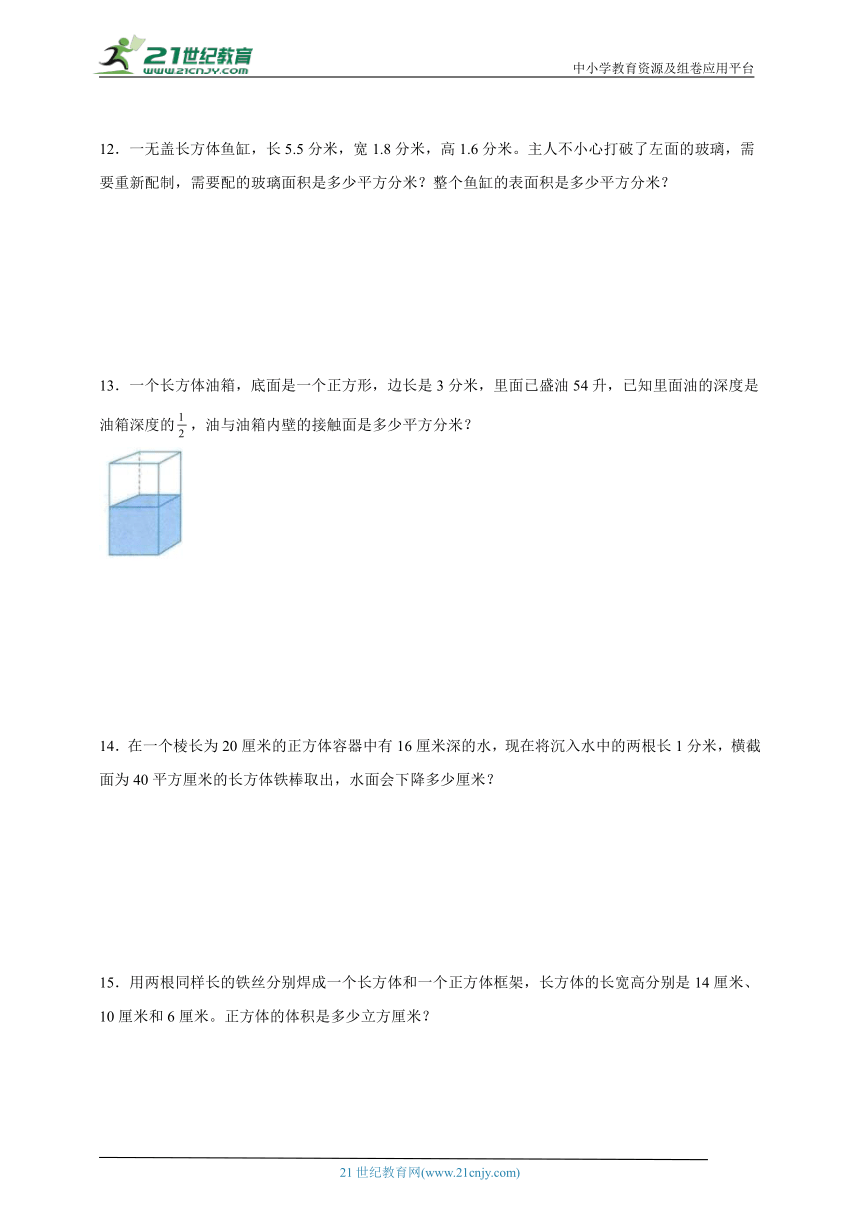 21世纪教育
www.21cnjy.com

中小学教育资源及组卷应用平台

12．一无盖长方体鱼缸，长 5.5 分米，宽 1.8 分米，高 1.6 分米。主人不小心打破了左面的玻璃，需要重新配制，需要配的玻璃面积是多少平方分米？整个鱼缸的表面积是多少平方分米？

13．一个长方体油箱，底面是一个正方形，边长是 3 分米，里面已盛油 54 升，已知里面油的深度是油箱深度的$\frac{1}{2}$，油与油箱内壁的接触面是多少平方分米？

14．在一个棱长为 20 厘米的正方体容器中有 16 厘米深的水，现在将沉入水中的两根长 1 分米，横截面为 40 平方厘米的长方体铁棒取出，水面会下降多少厘米？

15．用两根同样长的铁丝分别焊成一个长方体和一个正方体框架，长方体的长宽高分别是 14 厘米、10 厘米和 6 厘米。正方体的体积是多少立方厘米？

21 世纪教育网(www.21cnjy.com)